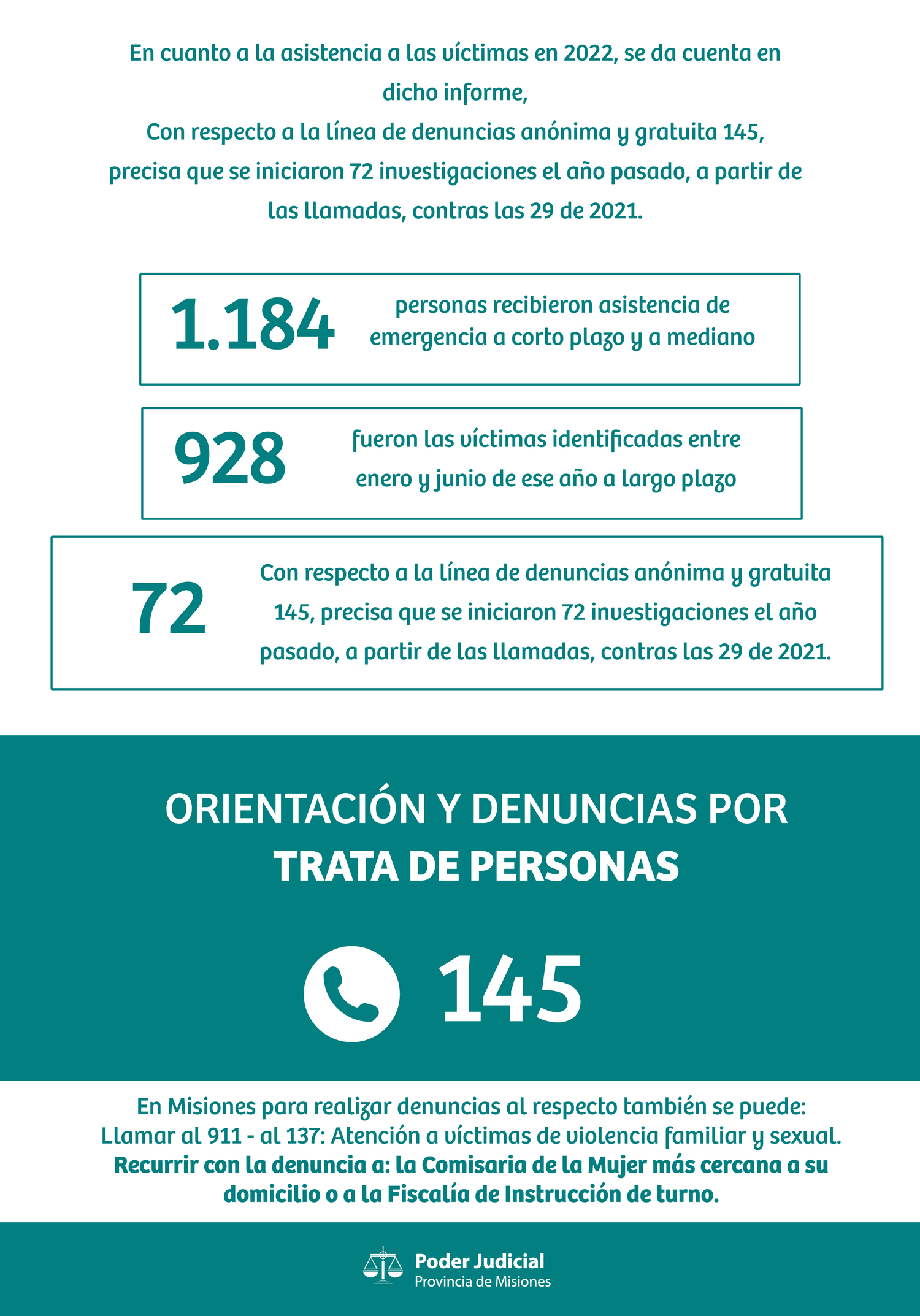 En cuanto a la asistencia a las víctimas en 2022, se da cuenta en dicho informe,
Con respecto a la línea de denuncias anónima y gratuita 145, precisa que se iniciaron 72 investigaciones el año pasado, a partir de las llamadas, contras las 29 de 2021.

1.184 personas recibieron asistencia de emergencia a corto plazo y a mediano

928 fueron las víctimas identificadas entre enero y junio de ese año a largo plazo

72 Con respecto a la línea de denuncias anónima y gratuita 145, precisa que se iniciaron 72 investigaciones el año pasado, a partir de las llamadas, contras las 29 de 2021.

ORIENTACIÓN Y DENUNCIAS POR
TRATA DE PERSONAS

145

En Misiones para realizar denuncias al respecto también se puede:
Llamar al 911 - al 137: Atención a víctimas de violencia familiar y sexual.
Recurrir con la denuncia a: la Comisaria de la Mujer más cercana a su domicilio o a la Fiscalía de Instrucción de turno.

Poder Judicial
Provincia de Misiones